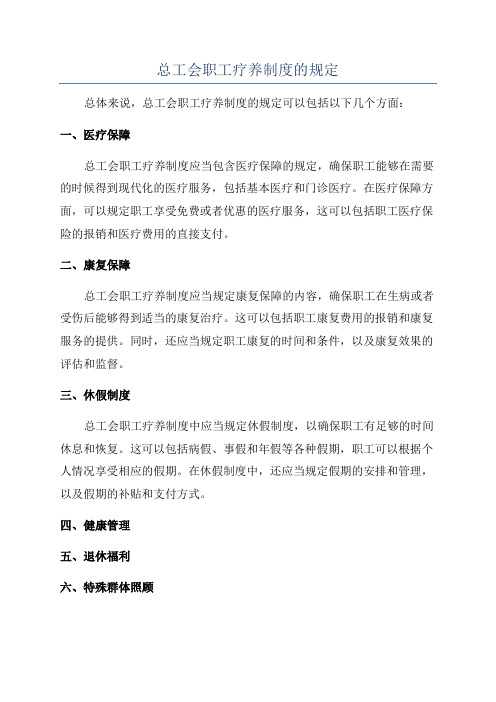 总工会职工疗养制度的规定

总体来说，总工会职工疗养制度的规定可以包括以下几个方面：

一、医疗保障

总工会职工疗养制度应当包含医疗保障的规定，确保职工能够在需要的时候得到现代化的医疗服务，包括基本医疗和门诊医疗。在医疗保障方面，可以规定职工享受免费或者优惠的医疗服务，这可以包括职工医疗保险的报销和医疗费用的直接支付。

二、康复保障

总工会职工疗养制度应当规定康复保障的内容，确保职工在生病或者受伤后能够得到适当的康复治疗。这可以包括职工康复费用的报销和康复服务的提供。同时，还应当规定职工康复的时间和条件，以及康复效果的评估和监督。

三、休假制度

总工会职工疗养制度中应当规定休假制度，以确保职工有足够的时间休息和恢复。这可以包括病假、事假和年假等各种假期，职工可以根据个人情况享受相应的假期。在休假制度中，还应当规定假期的安排和管理，以及假期的补贴和支付方式。

四、健康管理

五、退休福利

六、特殊群体照顾